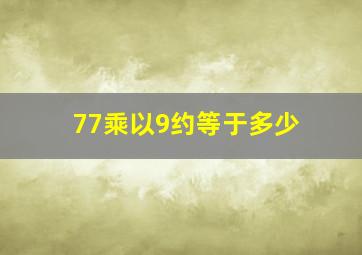 77乘以9约等于多少